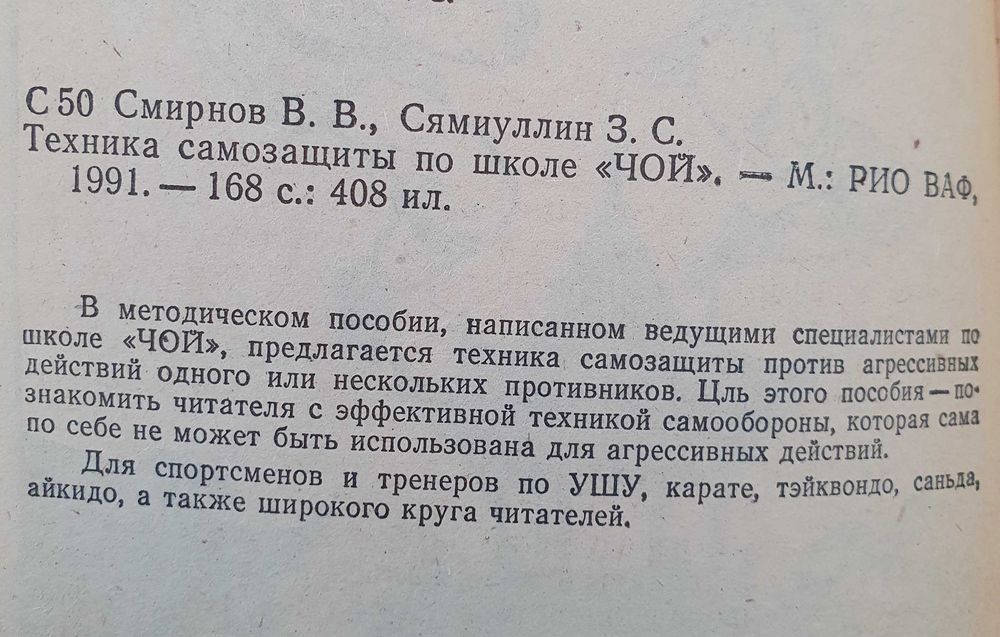 С 50 Смирнов В. В., Сямиуллин З. С.
Техника самозащиты по школе «ЧОЙ». — М.: РИО ВАФ, 1991. — 168 с.: 408 ил.

В методическом пособии, написанном ведущими специалистами по школе «ЧОЙ», предлагается техника самозащиты против агрессивных действий одного или нескольких противников. Цль этого пособия — познакомить читателя с эффективной техникой самообороны, которая сама по себе не может быть использована для агрессивных действий.

Для спортсменов и тренеров по УШУ, карате, тэйквондо, саньда, айкидо, а также широкого круга читателей.